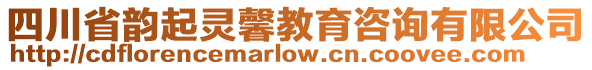 四川省韵起灵馨教育咨询有限公司
http://cdflorencemarlow.cn.coovee.com